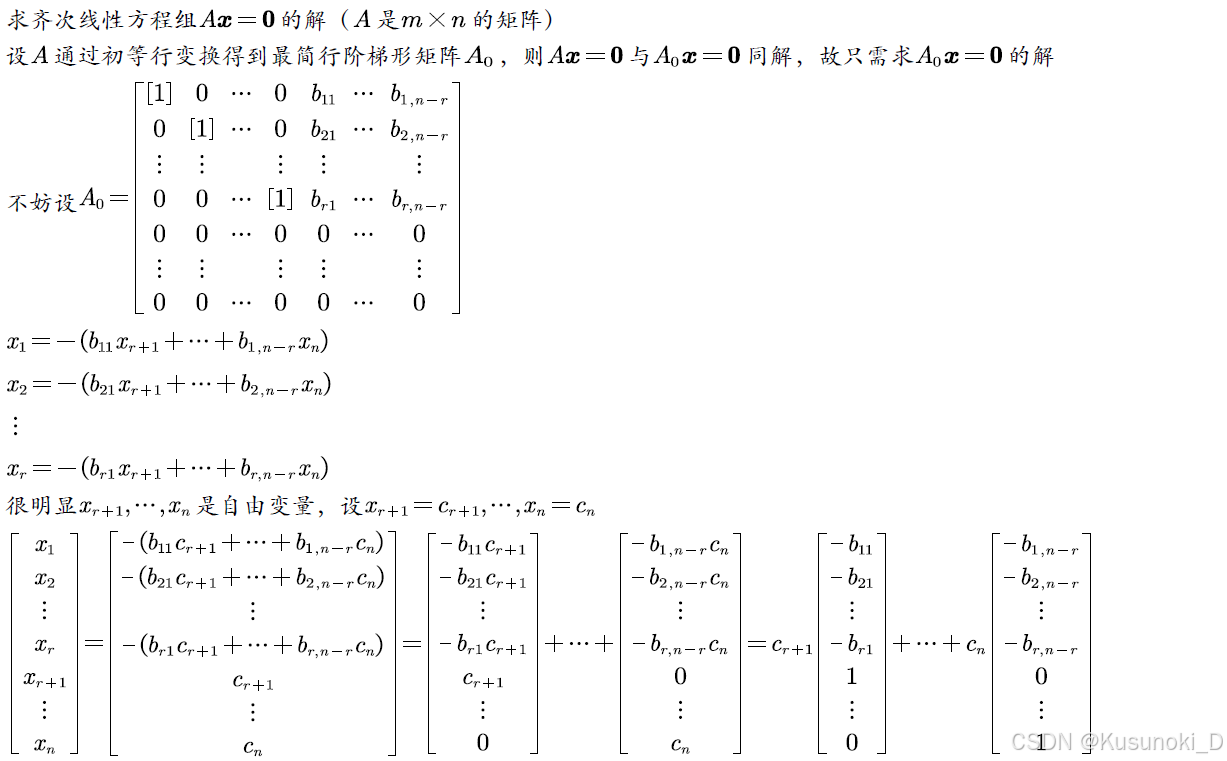 求齐次线性方程组$A\boldsymbol{x}=\boldsymbol{0}$的解（$A$是$m\times n$的矩阵）

设$A$通过初等行变换得到最简行阶梯形矩阵$A_0$，则$A\boldsymbol{x}=\boldsymbol{0}$与$A_0\boldsymbol{x}=\boldsymbol{0}$同解，故只需求$A_0\boldsymbol{x}=\boldsymbol{0}$的解

不妨设$A_0=\begin{bmatrix}[1] & 0 & \cdots & 0 & b_{11} & \cdots & b_{1,n-r}\\ 0 & [1] & \cdots & 0 & b_{21} & \cdots & b_{2,n-r}\\ \vdots & \vdots & & \vdots & \vdots & & \vdots\\ 0 & 0 & \cdots & [1] & b_{r1} & \cdots & b_{r,n-r}\\ 0 & 0 & \cdots & 0 & 0 & \cdots & 0\\ \vdots & \vdots & & \vdots & \vdots & & \vdots\\ 0 & 0 & \cdots & 0 & 0 & \cdots & 0\end{bmatrix}$

$x_1=-(b_{11}x_{r+1}+\cdots+b_{1,n-r}x_n)$

$x_2=-(b_{21}x_{r+1}+\cdots+b_{2,n-r}x_n)$

$\vdots$

$x_r=-(b_{r1}x_{r+1}+\cdots+b_{r,n-r}x_n)$

很明显$x_{r+1},\cdots,x_n$是自由变量，设$x_{r+1}=c_{r+1},\cdots,x_n=c_n$

$\begin{bmatrix}x_1\\x_2\\\vdots\\x_r\\x_{r+1}\\\vdots\\x_n\end{bmatrix}=\begin{bmatrix}-(b_{11}c_{r+1}+\cdots+b_{1,n-r}c_n)\\-(b_{21}c_{r+1}+\cdots+b_{2,n-r}c_n)\\\vdots\\-(b_{r1}c_{r+1}+\cdots+b_{r,n-r}c_n)\\c_{r+1}\\\vdots\\c_n\end{bmatrix}=\begin{bmatrix}-b_{11}c_{r+1}\\-b_{21}c_{r+1}\\\vdots\\-b_{r1}c_{r+1}\\c_{r+1}\\\vdots\\0\end{bmatrix}+\cdots+\begin{bmatrix}-b_{1,n-r}c_n\\-b_{2,n-r}c_n\\\vdots\\-b_{r,n-r}c_n\\0\\\vdots\\c_n\end{bmatrix}=c_{r+1}\begin{bmatrix}-b_{11}\\-b_{21}\\\vdots\\-b_{r1}\\1\\\vdots\\0\end{bmatrix}+\cdots+c_n\begin{bmatrix}-b_{1,n-r}\\-b_{2,n-r}\\\vdots\\-b_{r,n-r}\\0\\\vdots\\1\end{bmatrix}$

CSDN @Kusunoki_D